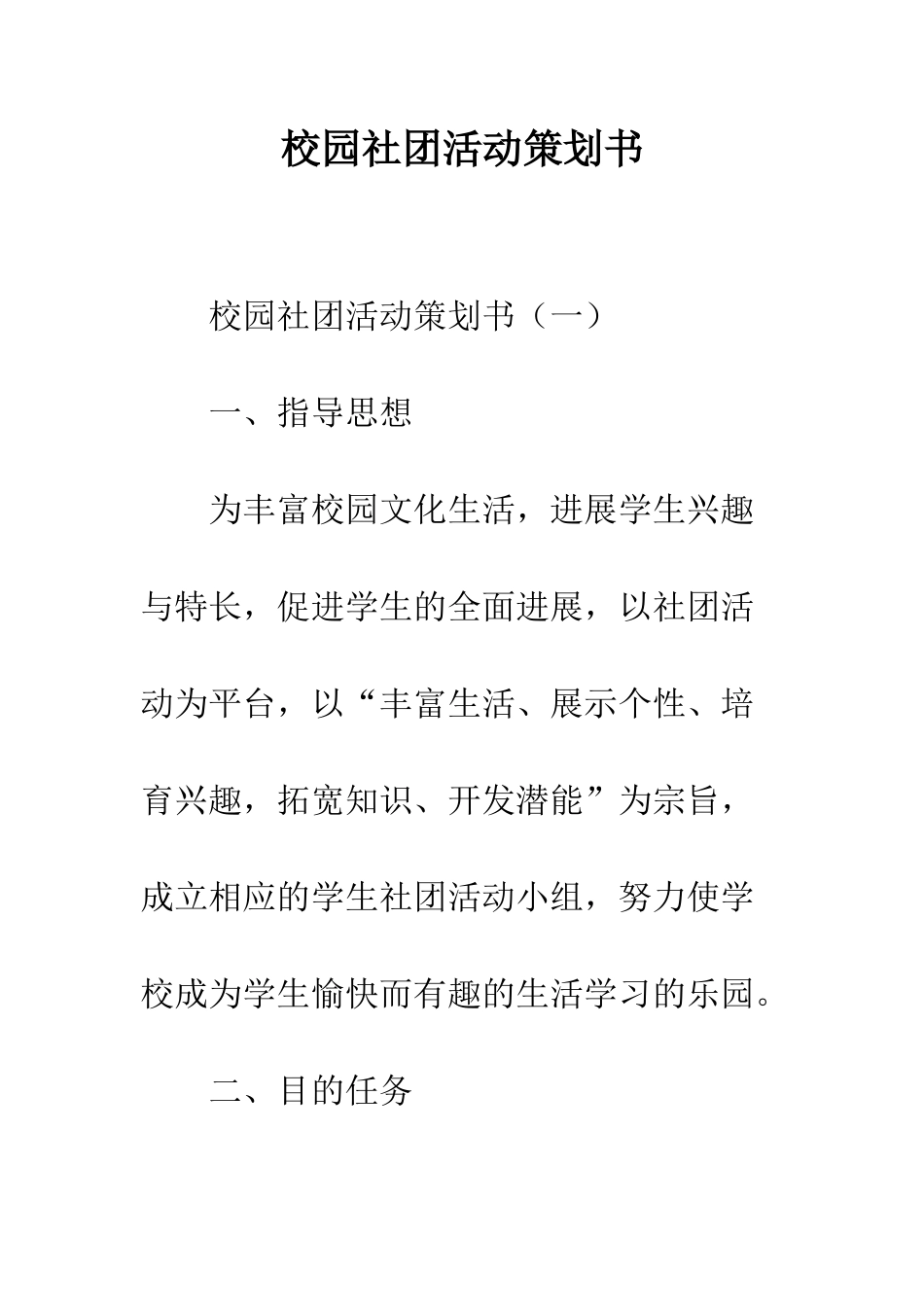 校园社团活动策划书

校园社团活动策划书（一）

一、指导思想

为丰富校园文化生活，进展学生兴趣与特长，促进学生的全面进展，以社团活动为平台，以“丰富生活、展示个性、培育兴趣，拓宽知识、开发潜能”为宗旨，成立相应的学生社团活动小组，努力使学校成为学生愉快而有趣的生活学习的乐园。

二、目的任务